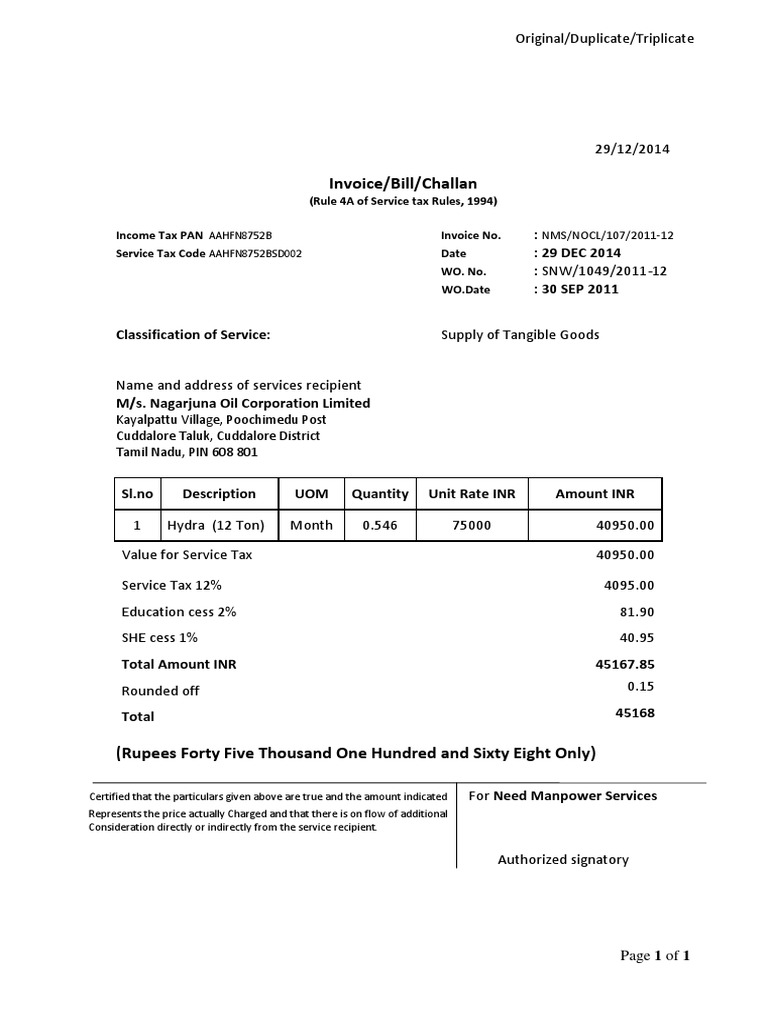 Original/Duplicate/Triplicate

29/12/2014

Invoice/Bill/Challan
(Rule 4A of Service tax Rules, 1994)

Income Tax PAN AAHFN8752B
Service Tax Code AAHFN8752BSD002

Invoice No. : NMS/NOCL/107/2011-12
Date : 29 DEC 2014
WO. No. : SNW/1049/2011-12
WO.Date : 30 SEP 2011

Classification of Service: Supply of Tangible Goods

Name and address of services recipient
M/s. Nagarjuna Oil Corporation Limited
Kayalpattu Village, Poochimedu Post
Cuddalore Taluk, Cuddalore District
Tamil Nadu, PIN 608 801

| Sl.no | Description | UOM | Quantity | Unit Rate INR | Amount INR |
|---|---|---|---|---|---|
| 1 | Hydra (12 Ton) | Month | 0.546 | 75000 | 40950.00 |

Value for Service Tax 40950.00
Service Tax 12% 4095.00
Education cess 2% 81.90
SHE cess 1% 40.95
Total Amount INR 45167.85
Rounded off 0.15
Total 45168

(Rupees Forty Five Thousand One Hundred and Sixty Eight Only)

Certified that the particulars given above are true and the amount indicated Represents the price actually Charged and that there is on flow of additional Consideration directly or indirectly from the service recipient.

For Need Manpower Services

Authorized signatory

Page 1 of 1